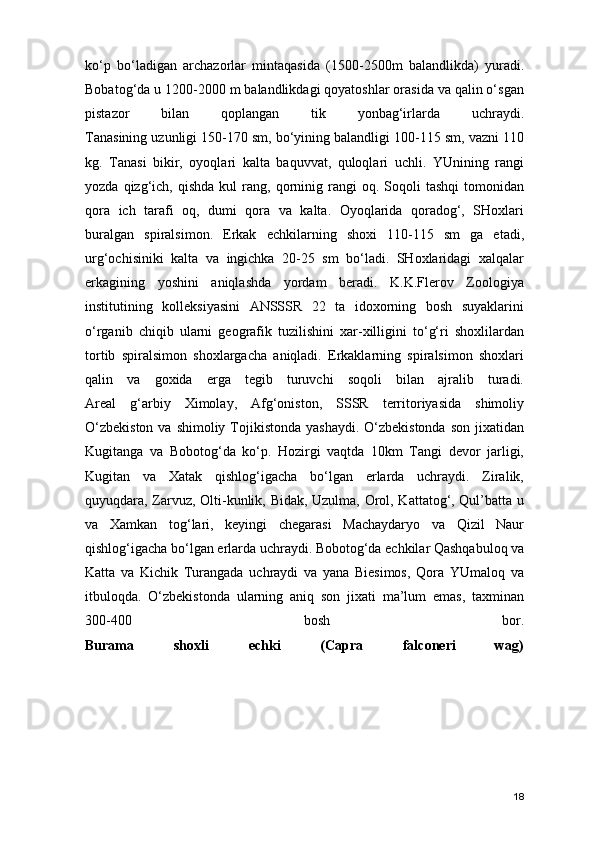 ko‘p bo‘ladigan archazorlar mintaqasida (1500-2500m balandlikda) yuradi. Bobatog‘da u 1200-2000 m balandlikdagi qoyatoshlar orasida va qalin o‘sgan pistazor bilan qoplangan tik yonbag‘irlarda uchraydi. Tanasining uzunligi 150-170 sm, bo‘yining balandligi 100-115 sm, vazni 110 kg. Tanasi bikir, oyoqlari kalta baquvvat, quloqlari uchli. YUnining rangi yozda qizg‘ich, qishda kul rang, qorninig rangi oq. Soqoli tashqi tomonidan qora ich tarafi oq, dumi qora va kalta. Oyoqlarida qoradog‘, SHoxlari buralgan spiralsimon. Erkak echkilarning shoxi 110-115 sm ga etadi, urg‘ochisiniki kalta va ingichka 20-25 sm bo‘ladi. SHoxlaridagi xalqalar erkagining yoshini aniqlashda yordam beradi. K.K.Flerov Zoologiya institutining kolleksiyasini ANSSSR 22 ta idoxorning bosh suyaklarini o‘rganib chiqib ularni geografik tuzilishini xar-xilligini to‘g‘ri shoxlilardan tortib spiralsimon shoxlargacha aniqladi. Erkaklarning spiralsimon shoxlari qalin va goxida erga tegib turuvchi soqoli bilan ajralib turadi. Areal g‘arbiy Ximolay, Afg‘oniston, SSSR territoriyasida shimoliy O‘zbekiston va shimoliy Tojikistonda yashaydi. O‘zbekistonda son jixatidan Kugitanga va Bobotog‘da ko‘p. Hozirgi vaqtda 10km Tangi devor jarligi, Kugitan va Xatak qishlog‘igacha bo‘lgan erlarda uchraydi. Ziralik, quyuqdara, Zarvuz, Olti-kunlik, Bidak, Uzulma, Orol, Kattatog‘, Qul’batta u va Xamkan tog‘lari, keyingi chegarasi Machaydaryo va Qizil Naur qishlog‘igacha bo‘lgan erlarda uchraydi. Bobotog‘da echkilar Qashqabuloq va Katta va Kichik Turangada uchraydi va yana Biesimos, Qora YUmaloq va itbuloqda. O‘zbekistonda ularning aniq son jixati ma’lum emas, taxminan 300-400 bosh bor.
Burama shoxli echki (Capra falconeri wag)

18